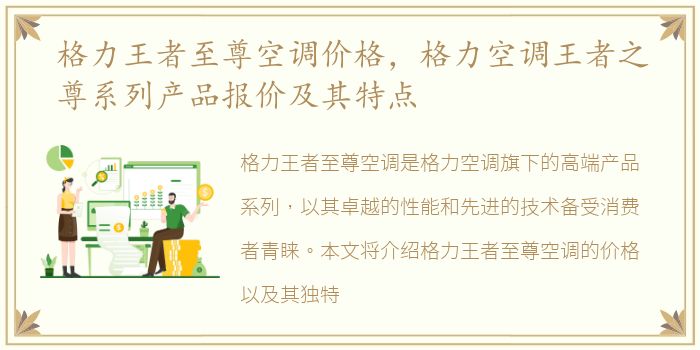 格力王者至尊空调价格，格力空调王者之尊系列产品报价及其特点

格力王者至尊空调是格力空调旗下的高端产品系列，以其卓越的性能和先进的技术备受消费者青睐。本文将介绍格力王者至尊空调的价格以及其独特